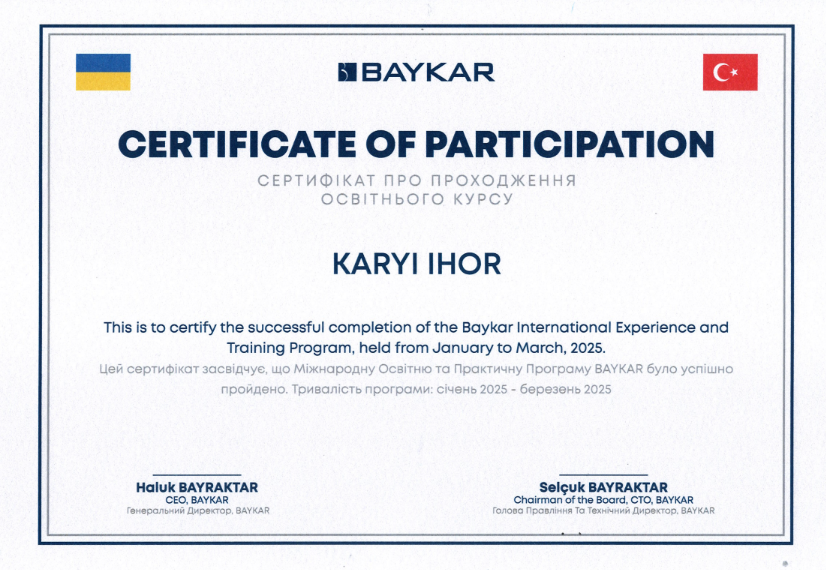 BAYKAR

CERTIFICATE OF PARTICIPATION

СЕРТИФІКАТ ПРО ПРОХОДЖЕННЯ ОСВІТНЬОГО КУРСУ

KARYI IHOR

This is to certify the successful completion of the Baykar International Experience and Training Program, held from January to March, 2025.

Цей сертифікат засвідчує, що Міжнародну Освітню та Практичну Програму BAYKAR було успішно пройдено. Тривалість програми: січень 2025 - березень 2025

Haluk BAYRAKTAR
CEO, BAYKAR
Генеральний Директор, BAYKAR

Selçuk BAYRAKTAR
Chairman of the Board, CTO, BAYKAR
Голова Правління Та Технічний Директор, BAYKAR